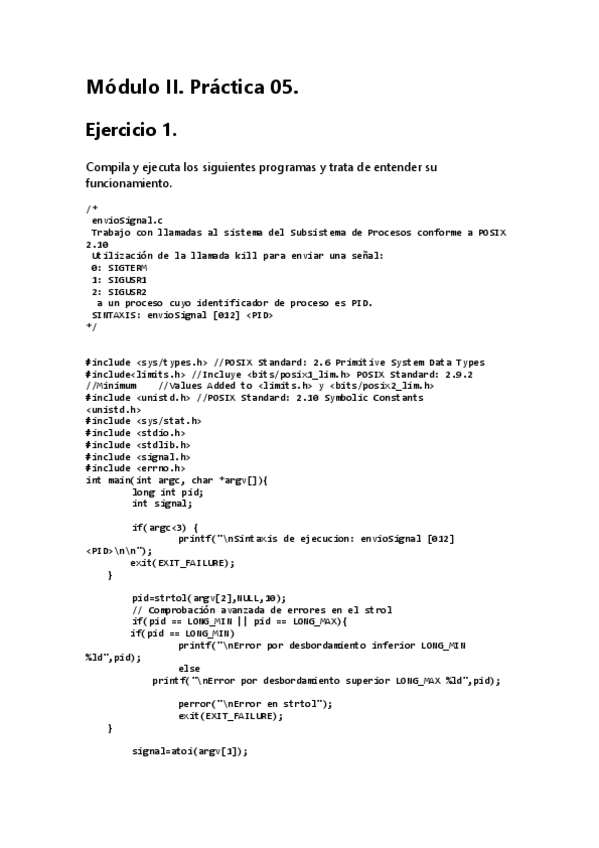 Módulo II. Práctica 05.

Ejercicio 1.

Compila y ejecuta los siguientes programas y trata de entender su funcionamiento.

/*
 envioSignal.c
 Trabajo con llamadas al sistema del Subsistema de Procesos conforme a POSIX 2.10
 Utilización de la llamada kill para enviar una señal:
 0: SIGTERM
 1: SIGUSR1
 2: SIGUSR2
  a un proceso cuyo identificador de proceso es PID.
 SINTAXIS: envioSignal [012] <PID>
*/

#include <sys/types.h> //POSIX Standard: 2.6 Primitive System Data Types
#include<limits.h> //Incluye <bits/posix1_lim.h> POSIX Standard: 2.9.2
//Minimum    //Values Added to <limits.h> y <bits/posix2_lim.h>
#include <unistd.h> //POSIX Standard: 2.10 Symbolic Constants
<unistd.h>
#include <sys/stat.h>
#include <stdio.h>
#include <stdlib.h>
#include <signal.h>
#include <errno.h>
int main(int argc, char *argv[]){
        long int pid;
        int signal;

        if(argc<3) {
                printf("\nSintaxis de ejecucion: envioSignal [012]
<PID>\n\n");
        exit(EXIT_FAILURE);
    }

        pid=strtol(argv[2],NULL,10);
        // Comprobación avanzada de errores en el strol
        if(pid == LONG_MIN || pid == LONG_MAX){
        if(pid == LONG_MIN)
                printf("\nError por desbordamiento inferior LONG_MIN
%ld",pid);
                else
            printf("\nError por desbordamiento superior LONG_MAX %ld",pid);

                perror("\nError en strtol");
                exit(EXIT_FAILURE);
    }

        signal=atoi(argv[1]);